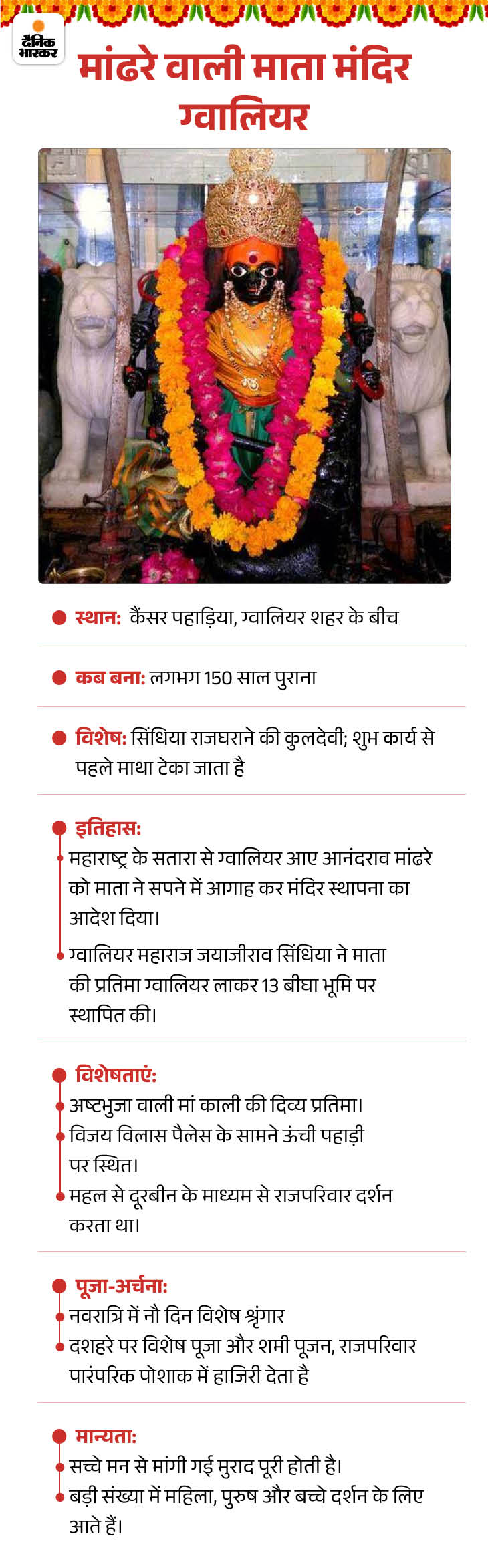 दैनिक भास्कर

मांढरे वाली माता मंदिर ग्वालियर

स्थान: कैंसर पहाड़िया, ग्वालियर शहर के बीच

कब बना: लगभग 150 साल पुराना

विशेष: सिंधिया राजघराने की कुलदेवी; शुभ कार्य से पहले माथा टेका जाता है

इतिहास:
महाराष्ट्र के सतारा से ग्वालियर आए आनंदराव मांढरे को माता ने सपने में आगाह कर मंदिर स्थापना का आदेश दिया।
ग्वालियर महाराज जयाजीराव सिंधिया ने माता की प्रतिमा ग्वालियर लाकर 13 बीघा भूमि पर स्थापित की।

विशेषताएं:
अष्टभुजा वाली मां काली की दिव्य प्रतिमा।
विजय विलास पैलेस के सामने ऊंची पहाड़ी पर स्थित।
महल से दूरबीन के माध्यम से राजपरिवार दर्शन करता था।

पूजा-अर्चना:
नवरात्रि में नौ दिन विशेष श्रृंगार
दशहरे पर विशेष पूजा और शमी पूजन, राजपरिवार पारंपरिक पोशाक में हाजिरी देता है

मान्यता:
सच्चे मन से मांगी गई मुराद पूरी होती है।
बड़ी संख्या में महिला, पुरुष और बच्चे दर्शन के लिए आते हैं।